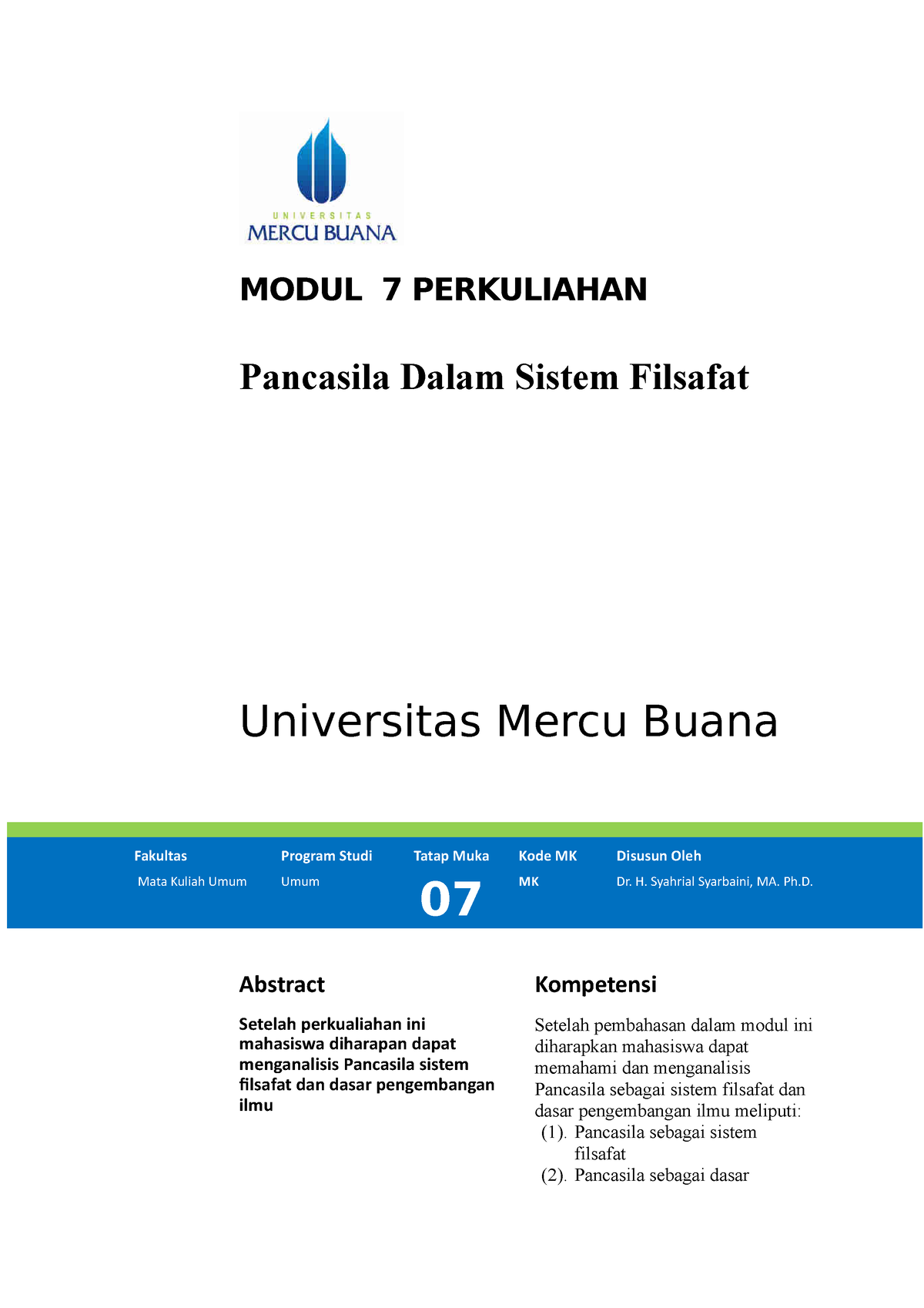 UNIVERSITAS
MERCU BUANA

MODUL 7 PERKULIAHAN

Pancasila Dalam Sistem Filsafat

Universitas Mercu Buana

| Fakultas | Program Studi | Tatap Muka | Kode MK | Disusun Oleh |
|---|---|---|---|---|
| Mata Kuliah Umum | Umum | 07 | MK | Dr. H. Syahrial Syarbaini, MA. Ph.D. |

Abstract

Setelah perkualiahan ini mahasiswa diharapan dapat menganalisis Pancasila sistem filsafat dan dasar pengembangan ilmu

Kompetensi

Setelah pembahasan dalam modul ini diharapkan mahasiswa dapat memahami dan menganalisis Pancasila sebagai sistem filsafat dan dasar pengembangan ilmu meliputi:
(1). Pancasila sebagai sistem filsafat
(2). Pancasila sebagai dasar